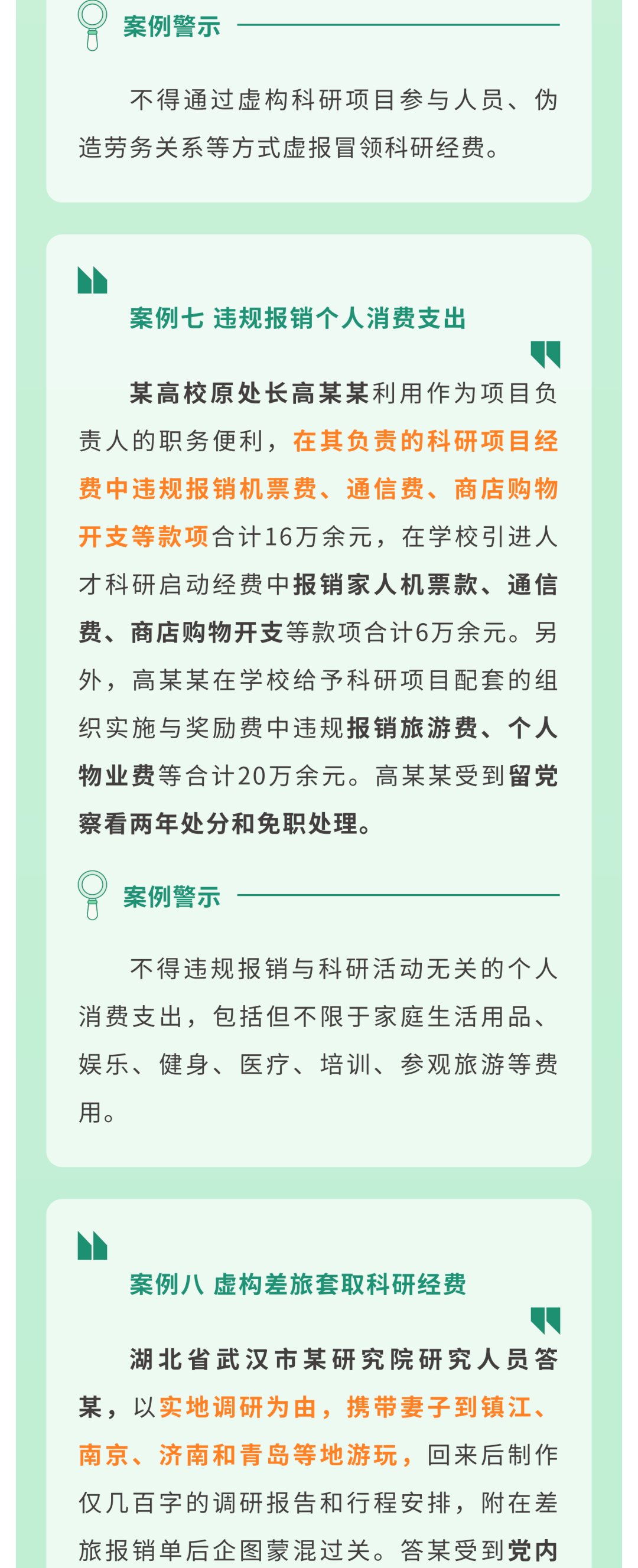 案例警示

不得通过虚构科研项目参与人员、伪造劳务关系等方式虚报冒领科研经费。

案例七 违规报销个人消费支出

某高校原处长高某某利用作为项目负责人的职务便利，在其负责的科研项目经费中违规报销机票费、通信费、商店购物开支等款项合计16万余元，在学校引进人才科研启动经费中报销家人机票款、通信费、商店购物开支等款项合计6万余元。另外，高某某在学校给予科研项目配套的组织实施与奖励费中违规报销旅游费、个人物业费等合计20万余元。高某某受到留党察看两年处分和免职处理。

案例警示

不得违规报销与科研活动无关的个人消费支出，包括但不限于家庭生活用品、娱乐、健身、医疗、培训、参观旅游等费用。

案例八 虚构差旅套取科研经费

湖北省武汉市某研究院研究人员答某，以实地调研为由，携带妻子到镇江、南京、济南和青岛等地游玩，回来后制作仅几百字的调研报告和行程安排，附在差旅报销单后企图蒙混过关。答某受到党内